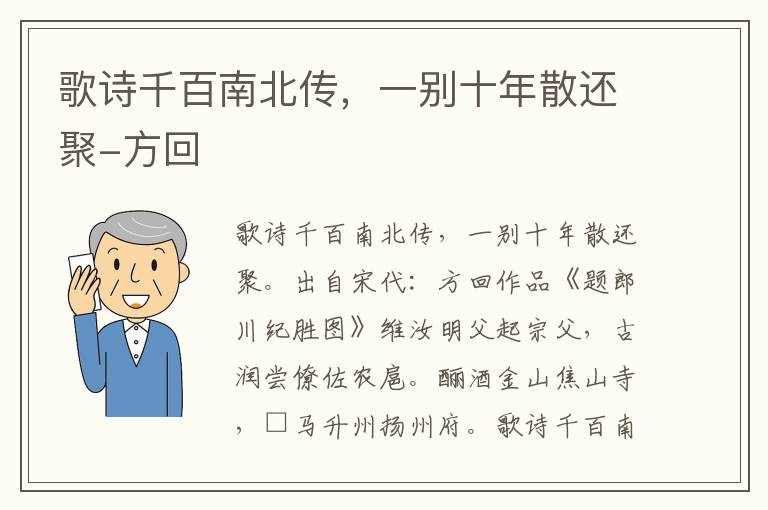 歌诗千百南北传，一别十年散还聚–方回

歌诗千百南北传，一别十年散还聚。出自宋代：方回作品《题郎川纪胜图》维汝明父起宗父，古润尝僚佐农扈。酾酒金山焦山寺，□马升州扬州府。歌诗千百南